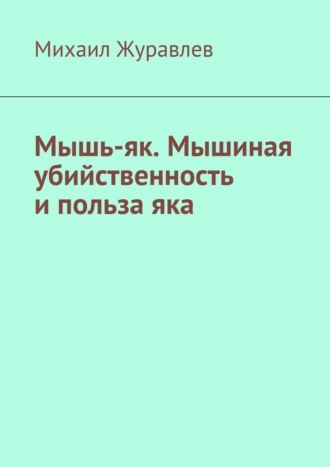 Михаил Журавлев

Мышь-як. Мышиная убийственность и польза яка